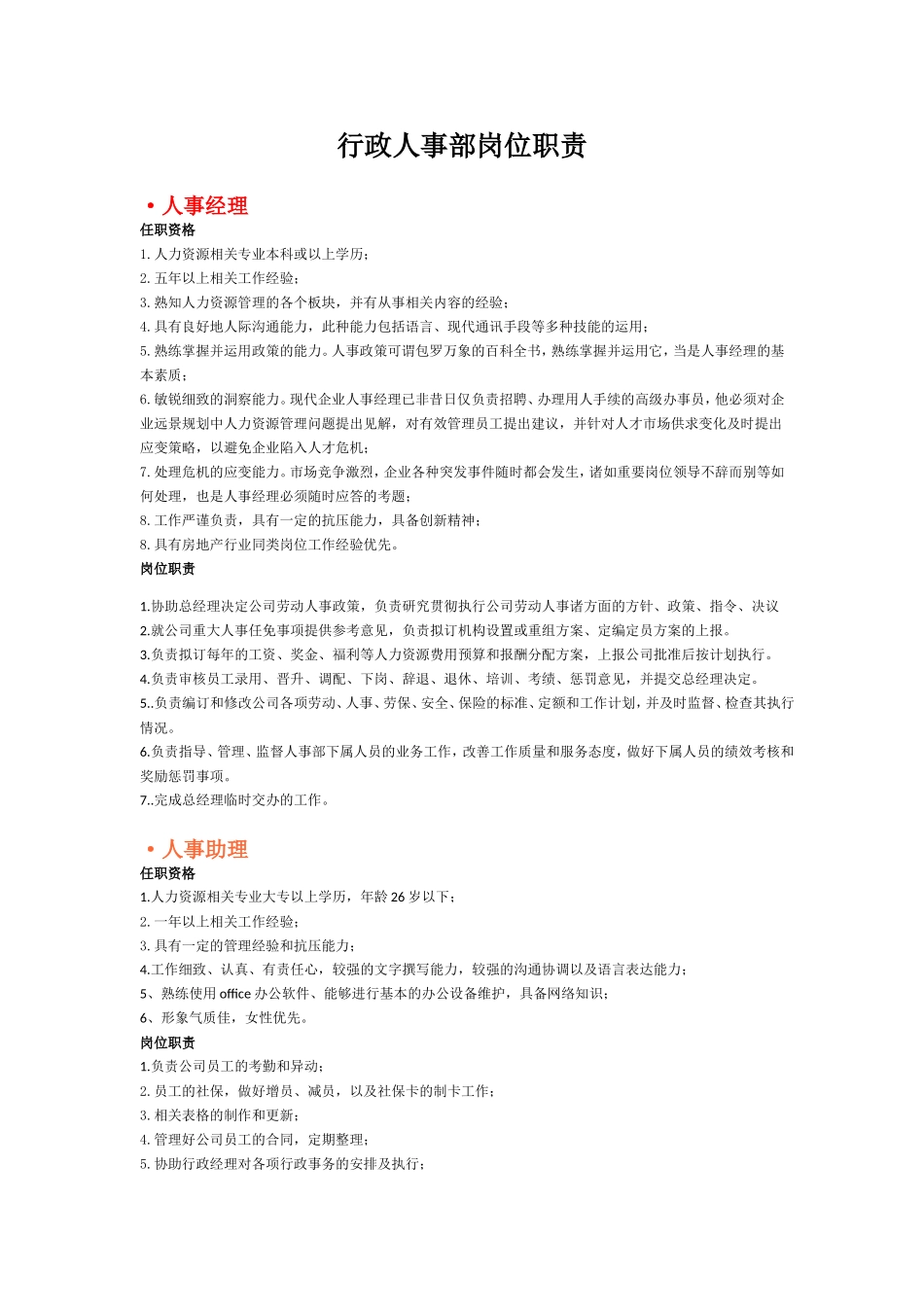 行政人事部岗位职责

• 人事经理

任职资格

1. 人力资源相关专业本科或以上学历;

2. 五年以上相关工作经验;

3. 熟知人力资源管理的各个板块，并有从事相关内容的经验;

4. 具有良好地人际沟通能力，此种能力包括语言、现代通讯手段等多种技能的运用;

5. 熟练掌握并运用政策的能力。人事政策可谓包罗万象的百科全书，熟练掌握并运用它，当是人事经理的基本素质;

6. 敏锐细致的洞察能力。现代企业人事经理已非昔日仅负责招聘、办理用人手续的高级办事员，他必须对企业远景规划中人力资源管理问题提出见解，对有效管理员工提出建议，并针对人才市场供求变化及时提出应变策略，以避免企业陷入人才危机;

7. 处理危机的应变能力。市场竞争激烈，企业各种突发事件随时都会发生，诸如重要岗位领导不辞而别等如何处理，也是人事经理必须随时应答的考题;

8. 工作严谨负责，具有一定的抗压能力，具备创新精神;

8. 具有房地产行业同类岗位工作经验优先。

岗位职责

1.协助总经理决定公司劳动人事政策，负责研究贯彻执行公司劳动人事诸方面的方针、政策、指令、决议

2.就公司重大人事任免事项提供参考意见，负责拟订机构设置或重组方案、定编定员方案的上报。

3.负责拟订每年的工资、奖金、福利等人力资源费用预算和报酬分配方案，上报公司批准后按计划执行。

4.负责审核员工录用、晋升、调配、下岗、辞退、退休、培训、考绩、惩罚意见，并提交总经理决定。

5..负责编订和修改公司各项劳动、人事、劳保、安全、保险的标准、定额和工作计划，并及时监督、检查其执行情况。

6.负责指导、管理、监督人事部下属人员的业务工作，改善工作质量和服务态度，做好下属人员的绩效考核和奖励惩罚事项。

7..完成总经理临时交办的工作。

• 人事助理

任职资格

1.人力资源相关专业大专以上学历，年龄 26 岁以下;

2. 一年以上相关工作经验;

3. 具有一定的管理经验和抗压能力;

4.工作细致、认真、有责任心，较强的文字撰写能力，较强的沟通协调以及语言表达能力;

5、熟练使用 office 办公软件、能够进行基本的办公设备维护，具备网络知识;

6、形象气质佳，女性优先。

岗位职责

1.负责公司员工的考勤和异动;

2. 员工的社保，做好增员、减员，以及社保卡的制卡工作;

3. 相关表格的制作和更新;

4. 管理好公司员工的合同，定期整理;

5. 协助行政经理对各项行政事务的安排及执行;